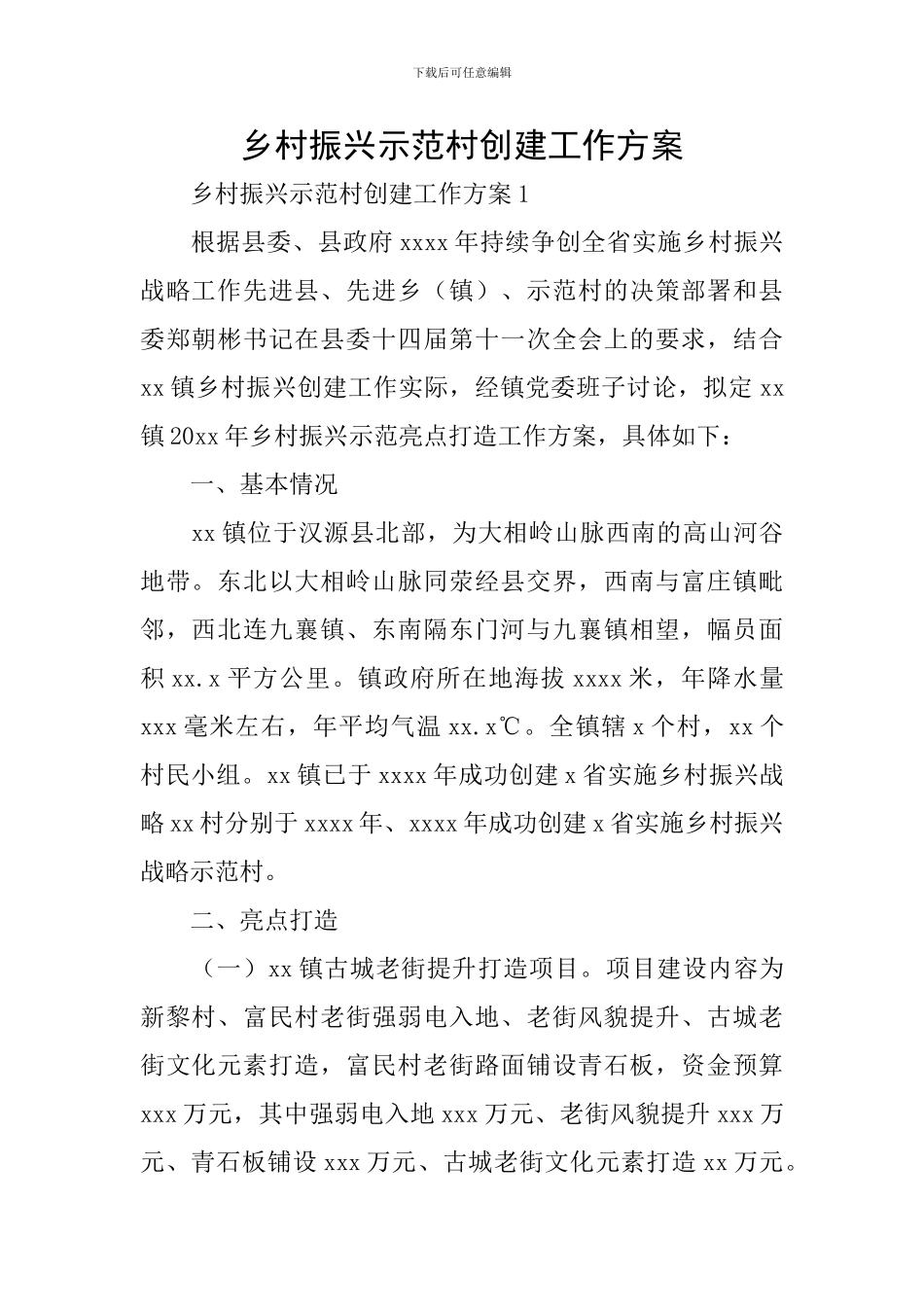 下载后可任意编辑

乡村振兴示范村创建工作方案

乡村振兴示范村创建工作方案 1

根据县委、县政府 xxxx 年持续争创全省实施乡村振兴战略工作先进县、先进乡（镇）、示范村的决策部署和县委郑朝彬书记在县委十四届第十一次全会上的要求，结合 xx 镇乡村振兴创建工作实际，经镇党委班子讨论，拟定 xx 镇 20xx 年乡村振兴示范亮点打造工作方案，具体如下：

一、基本情况

xx 镇位于汉源县北部，为大相岭山脉西南的高山河谷地带。东北以大相岭山脉同荥经县交界，西南与富庄镇毗邻，西北连九襄镇、东南隔东门河与九襄镇相望，幅员面积 xx.x 平方公里。镇政府所在地海拔 xxxx 米，年降水量 xxx 毫米左右，年平均气温 xx.x℃。全镇辖 x 个村，xx 个村民小组。xx 镇已于 xxxx 年成功创建 x 省实施乡村振兴战略 xx 村分别于 xxxx 年、xxxx 年成功创建 x 省实施乡村振兴战略示范村。

二、亮点打造

（一）xx 镇古城老街提升打造项目。项目建设内容为新黎村、富民村老街强弱电入地、老街风貌提升、古城老街文化元素打造，富民村老街路面铺设青石板，资金预算 xxx 万元，其中强弱电入地 xxx 万元、老街风貌提升 xxx 万元、青石板铺设 xxx 万元、古城老街文化元素打造 xx 万元。